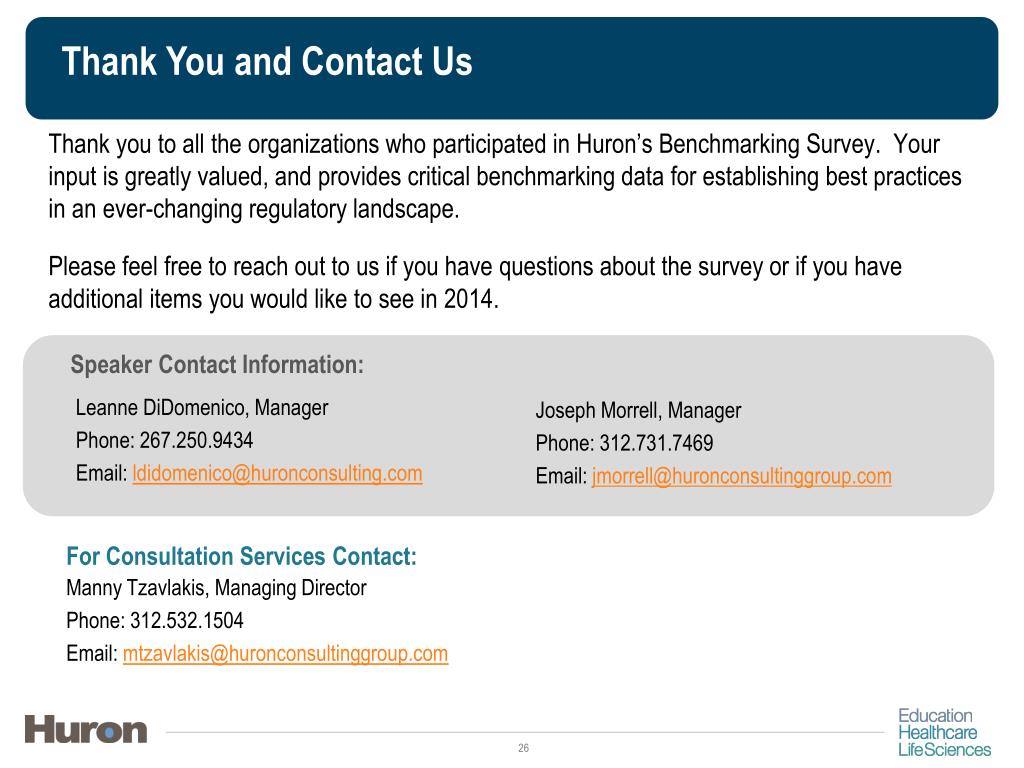 Thank You and Contact Us

Thank you to all the organizations who participated in Huron's Benchmarking Survey. Your input is greatly valued, and provides critical benchmarking data for establishing best practices in an ever-changing regulatory landscape.

Please feel free to reach out to us if you have questions about the survey or if you have additional items you would like to see in 2014.

Speaker Contact Information:

Leanne DiDomenico, Manager
Phone: 267.250.9434
Email: ldidomenico@huronconsulting.com

Joseph Morrell, Manager
Phone: 312.731.7469
Email: jmorrell@huronconsultinggroup.com

For Consultation Services Contact:
Manny Tzavlakis, Managing Director
Phone: 312.532.1504
Email: mtzavlakis@huronconsultinggroup.com

Huron

26

Education
Healthcare
LifeSciences